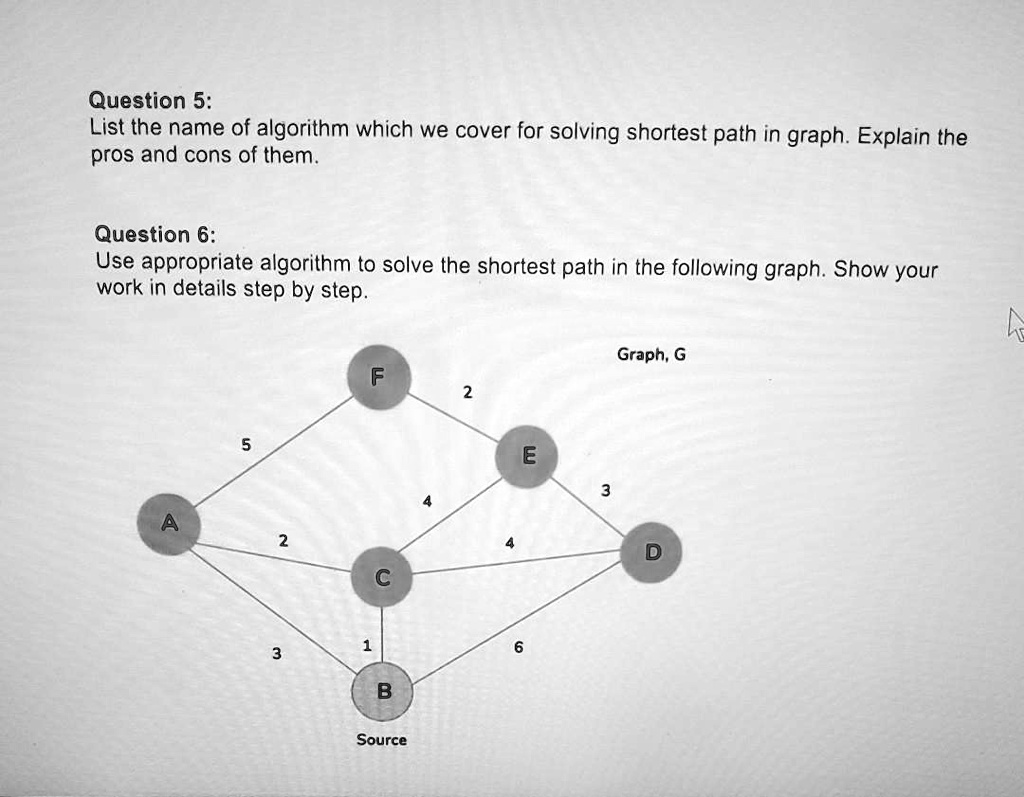 Question 5:
List the name of algorithm which we cover for solving shortest path in graph. Explain the pros and cons of them.

Question 6:
Use appropriate algorithm to solve the shortest path in the following graph. Show your work in details step by step.

Graph, G

F
2
5
E
3
4
A
2
4
D
C
3
1
6
B
Source